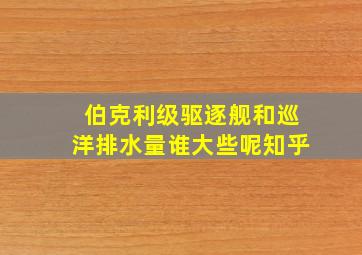 伯克利级驱逐舰和巡洋排水量谁大些呢知乎